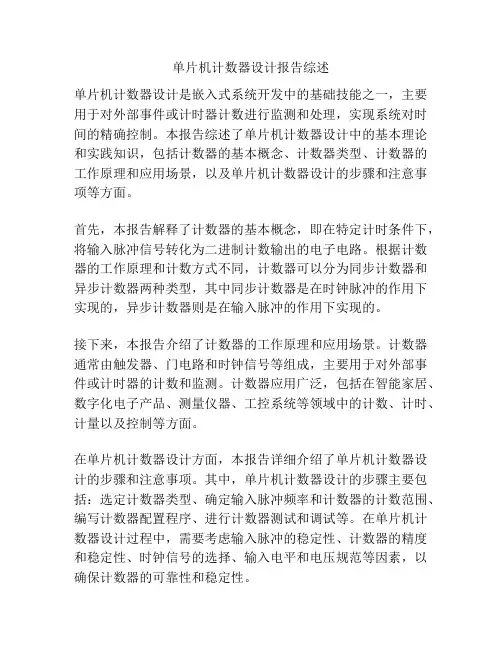 单片机计数器设计报告综述

单片机计数器设计是嵌入式系统开发中的基础技能之一，主要用于对外部事件或计时器计数进行监测和处理，实现系统对时间的精确控制。本报告综述了单片机计数器设计中的基本理论和实践知识，包括计数器的基本概念、计数器类型、计数器的工作原理和应用场景，以及单片机计数器设计的步骤和注意事项等方面。

首先，本报告解释了计数器的基本概念，即在特定计时条件下，将输入脉冲信号转化为二进制计数输出的电子电路。根据计数器的工作原理和计数方式不同，计数器可以分为同步计数器和异步计数器两种类型，其中同步计数器是在时钟脉冲的作用下实现的，异步计数器则是在输入脉冲的作用下实现的。

接下来，本报告介绍了计数器的工作原理和应用场景。计数器通常由触发器、门电路和时钟信号等组成，主要用于对外部事件或计时器的计数和监测。计数器应用广泛，包括在智能家居、数字化电子产品、测量仪器、工控系统等领域中的计数、计时、计量以及控制等方面。

在单片机计数器设计方面，本报告详细介绍了单片机计数器设计的步骤和注意事项。其中，单片机计数器设计的步骤主要包括：选定计数器类型、确定输入脉冲频率和计数器的计数范围、编写计数器配置程序、进行计数器测试和调试等。在单片机计数器设计过程中，需要考虑输入脉冲的稳定性、计数器的精度和稳定性、时钟信号的选择、输入电平和电压规范等因素，以确保计数器的可靠性和稳定性。